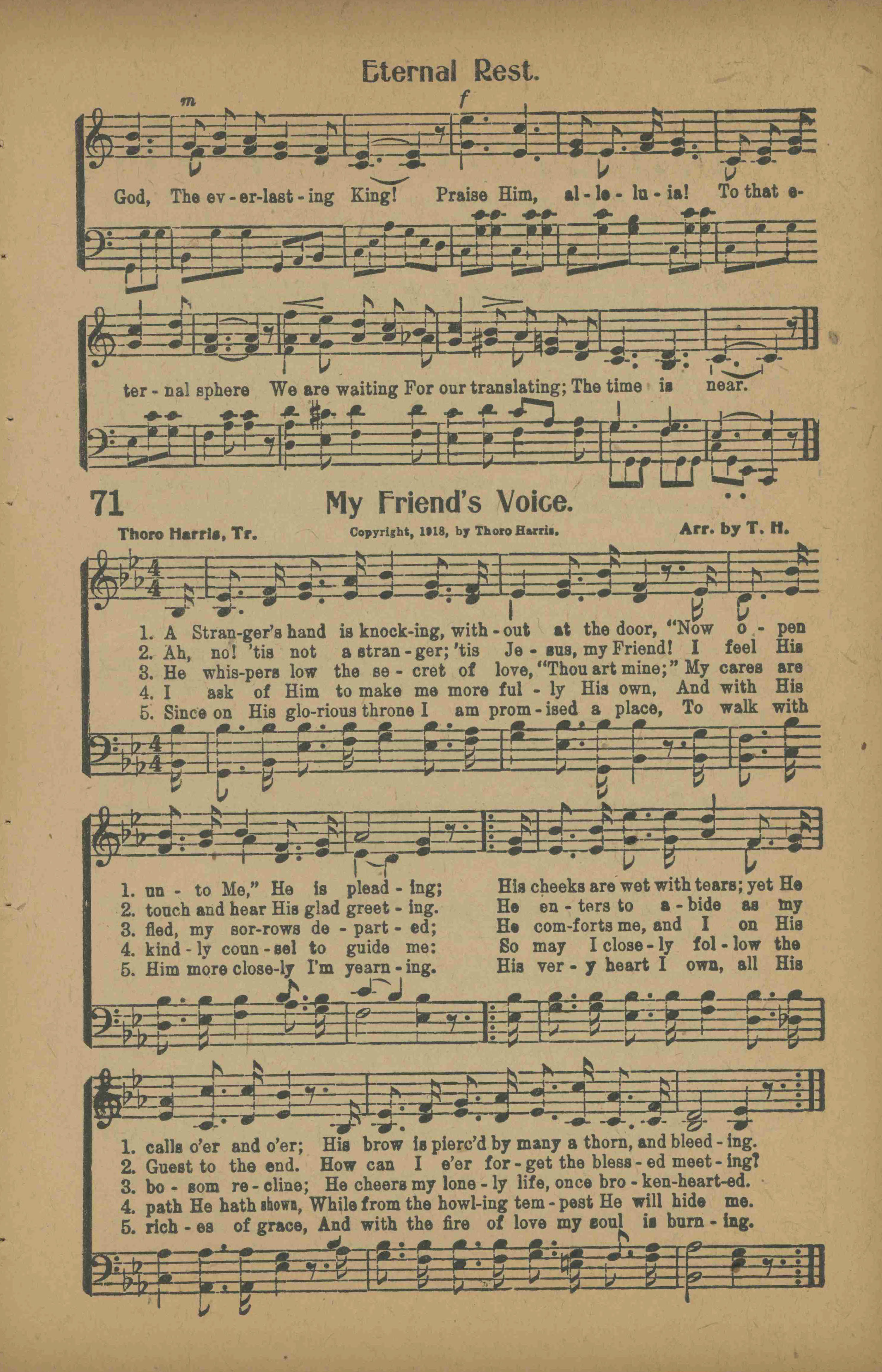 Eternal Rest.

m f

God, The ev - er-last - ing King! Praise Him, al - le - lu - ia! To that e-

ter - nal sphere We are waiting For our translating; The time is near.

71 My Friend's Voice.

Thoro Harris, Tr. Copyright, 1918, by Thoro Harris. Arr. by T. H.

1. A Stran-ger's hand is knock-ing, with - out at the door, "Now o - pen
2. Ah, no! 'tis not a stran - ger; 'tis Je - sus, my Friend! I feel His
3. He whis-pers low the se - cret of love, "Thou art mine;" My cares are
4. I ask of Him to make me more ful - ly His own, And with His
5. Since on His glo-rious throne I am prom - ised a place, To walk with

1. un - to Me," He is plead - ing; His cheeks are wet with tears; yet He
2. touch and hear His glad greet - ing. He en - ters to a - bide as my
3. fled, my sor-rows de - part - ed; He com-forts me, and I on His
4. kind - ly coun - sel to guide me: So may I close - ly fol - low the
5. Him more close-ly I'm yearn - ing. His ver - y heart I own, all His

1. calls o'er and o'er; His brow is pierc'd by many a thorn, and bleed - ing.
2. Guest to the end. How can I e'er for - get the bless - ed meet - ing?
3. bo - som re - cline; He cheers my lone - ly life, once bro - ken-heart-ed.
4. path He hath shown, While from the howl-ing tem - pest He will hide me.
5. rich - es of grace, And with the fire of love my soul is burn - ing.